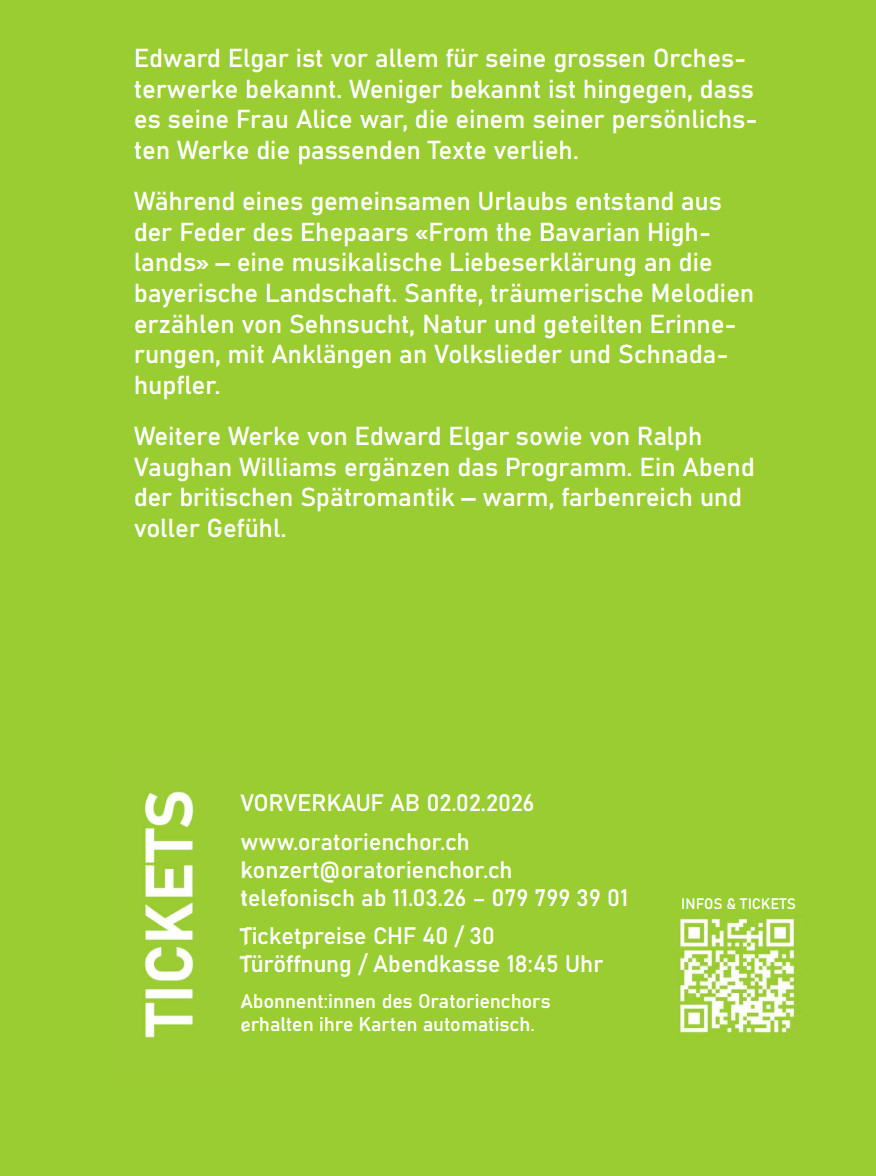 Edward Elgar ist vor allem für seine grossen Orchesterwerke bekannt. Weniger bekannt ist hingegen, dass es seine Frau Alice war, die einem seiner persönlichsten Werke die passenden Texte verlieh.

Während eines gemeinsamen Urlaubs entstand aus der Feder des Ehepaars «From the Bavarian Highlands» – eine musikalische Liebeserklärung an die bayerische Landschaft. Sanfte, träumerische Melodien erzählen von Sehnsucht, Natur und geteilten Erinnerungen, mit Anklängen an Volkslieder und Schnadahupfler.

Weitere Werke von Edward Elgar sowie von Ralph Vaughan Williams ergänzen das Programm. Ein Abend der britischen Spätromantik – warm, farbenreich und voller Gefühl.

TICKETS

VORVERKAUF AB 02.02.2026

www.oratorienchor.ch
konzert@oratorienchor.ch
telefonisch ab 11.03.26 – 079 799 39 01

Ticketpreise CHF 40 / 30
Türöffnung / Abendkasse 18:45 Uhr

Abonnent:innen des Oratorienchors erhalten ihre Karten automatisch.

INFOS & TICKETS